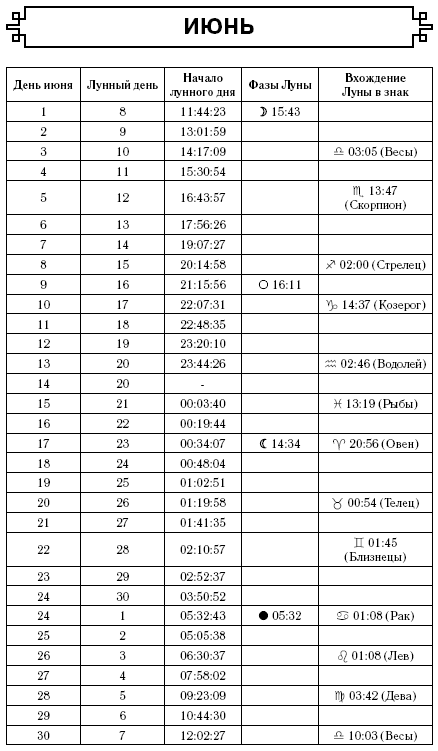 ИЮНЬ

| День июня | Лунный день | Начало лунного дня | Фазы Луны | Вхождение Луны в знак |
|---|---|---|---|---|
| 1 | 8 | 11:44:23 | ☽ 15:43 | |
| 2 | 9 | 13:01:59 | | |
| 3 | 10 | 14:17:09 | | ♎ 03:05 (Весы) |
| 4 | 11 | 15:30:54 | | |
| 5 | 12 | 16:43:57 | | ♏ 13:47 (Скорпион) |
| 6 | 13 | 17:56:26 | | |
| 7 | 14 | 19:07:27 | | |
| 8 | 15 | 20:14:58 | | ♐ 02:00 (Стрелец) |
| 9 | 16 | 21:15:56 | ○ 16:11 | |
| 10 | 17 | 22:07:31 | | ♑ 14:37 (Козерог) |
| 11 | 18 | 22:48:35 | | |
| 12 | 19 | 23:20:10 | | |
| 13 | 20 | 23:44:26 | | ♒ 02:46 (Водолей) |
| 14 | 20 | - | | |
| 15 | 21 | 00:03:40 | | ♓ 13:19 (Рыбы) |
| 16 | 22 | 00:19:44 | | |
| 17 | 23 | 00:34:07 | ☾ 14:34 | ♈ 20:56 (Овен) |
| 18 | 24 | 00:48:04 | | |
| 19 | 25 | 01:02:51 | | |
| 20 | 26 | 01:19:58 | | ♉ 00:54 (Телец) |
| 21 | 27 | 01:41:35 | | |
| 22 | 28 | 02:10:57 | | ♊ 01:45 (Близнецы) |
| 23 | 29 | 02:52:37 | | |
| 24 | 30 | 03:50:52 | | |
| 24 | 1 | 05:32:43 | ● 05:32 | ♋ 01:08 (Рак) |
| 25 | 2 | 05:05:38 | | |
| 26 | 3 | 06:30:37 | | ♌ 01:08 (Лев) |
| 27 | 4 | 07:58:02 | | |
| 28 | 5 | 09:23:09 | | ♍ 03:42 (Дева) |
| 29 | 6 | 10:44:30 | | |
| 30 | 7 | 12:02:27 | | ♎ 10:03 (Весы) |